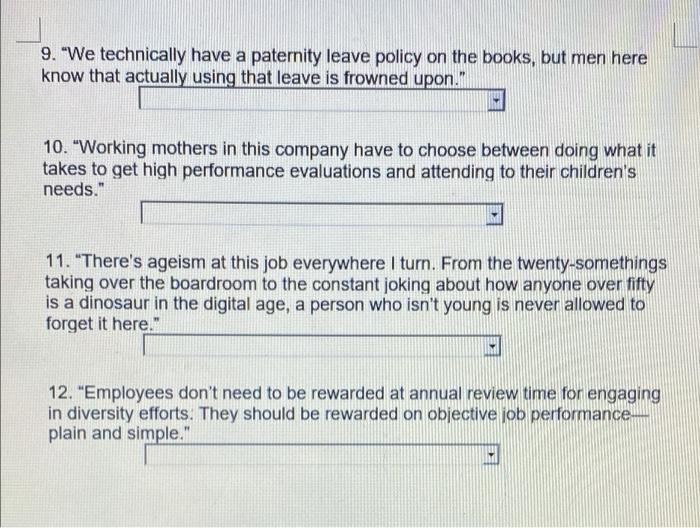 9. "We technically have a paternity leave policy on the books, but men here know that actually using that leave is frowned upon."

10. "Working mothers in this company have to choose between doing what it takes to get high performance evaluations and attending to their children's needs."

11. "There's ageism at this job everywhere I turn. From the twenty-somethings taking over the boardroom to the constant joking about how anyone over fifty is a dinosaur in the digital age, a person who isn't young is never allowed to forget it here."

12. "Employees don't need to be rewarded at annual review time for engaging in diversity efforts. They should be rewarded on objective job performance—plain and simple."